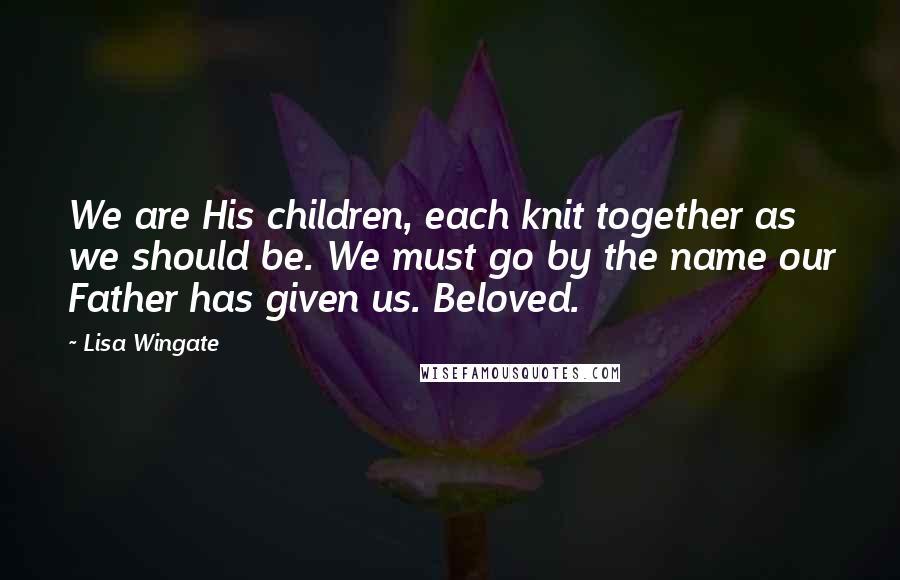 We are His children, each knit together as we should be. We must go by the name our Father has given us. Beloved.

~ Lisa Wingate

WISEFAMOUSQUOTES.COM